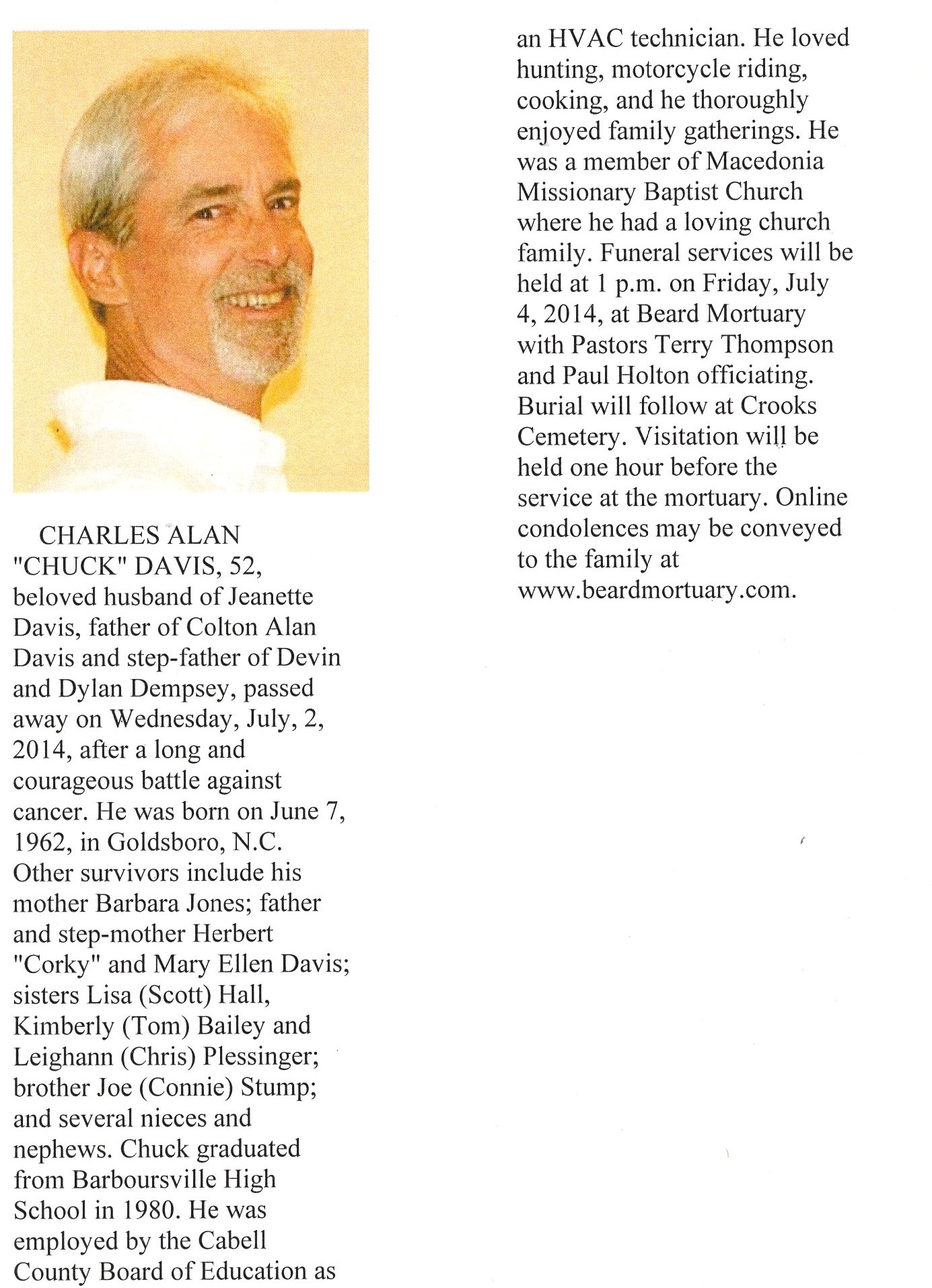 CHARLES ALAN "CHUCK" DAVIS, 52, beloved husband of Jeanette Davis, father of Colton Alan Davis and step-father of Devin and Dylan Dempsey, passed away on Wednesday, July, 2, 2014, after a long and courageous battle against cancer. He was born on June 7, 1962, in Goldsboro, N.C. Other survivors include his mother Barbara Jones; father and step-mother Herbert "Corky" and Mary Ellen Davis; sisters Lisa (Scott) Hall, Kimberly (Tom) Bailey and Leighann (Chris) Plessinger; brother Joe (Connie) Stump; and several nieces and nephews. Chuck graduated from Barboursville High School in 1980. He was employed by the Cabell County Board of Education as an HVAC technician. He loved hunting, motorcycle riding, cooking, and he thoroughly enjoyed family gatherings. He was a member of Macedonia Missionary Baptist Church where he had a loving church family. Funeral services will be held at 1 p.m. on Friday, July 4, 2014, at Beard Mortuary with Pastors Terry Thompson and Paul Holton officiating. Burial will follow at Crooks Cemetery. Visitation will be held one hour before the service at the mortuary. Online condolences may be conveyed to the family at www.beardmortuary.com.